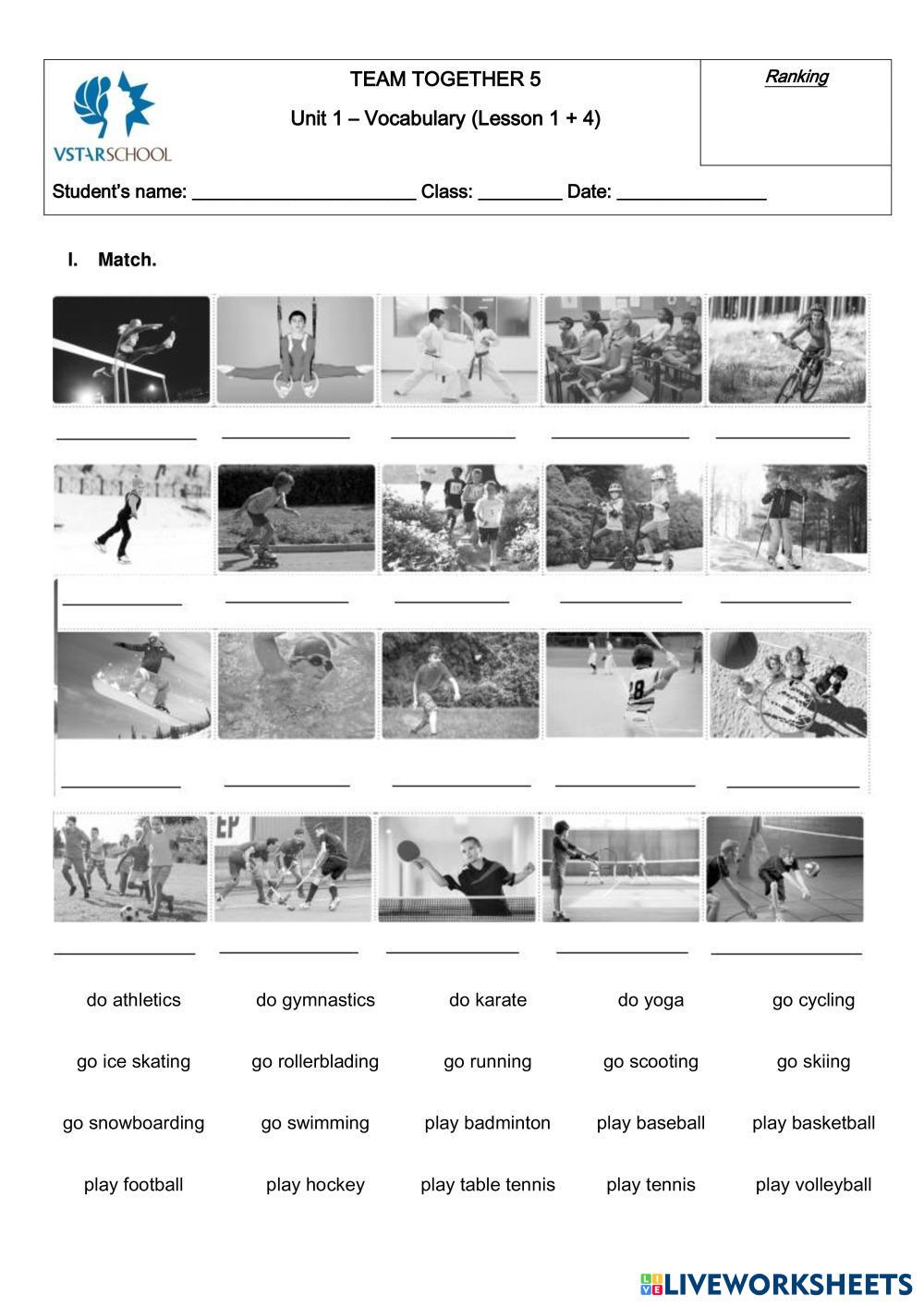 VSTARSCHOOL

TEAM TOGETHER 5

Unit 1 – Vocabulary (Lesson 1 + 4)

Ranking

Student's name: ____ Class: ____ Date: ____

I. Match.

____ ____ ____ ____ ____

____ ____ ____ ____ ____

____ ____ ____ ____ ____

____ ____ ____ ____ ____

do athletics do gymnastics do karate do yoga go cycling

go ice skating go rollerblading go running go scooting go skiing

go snowboarding go swimming play badminton play baseball play basketball

play football play hockey play table tennis play tennis play volleyball

LIVEWORKSHEETS